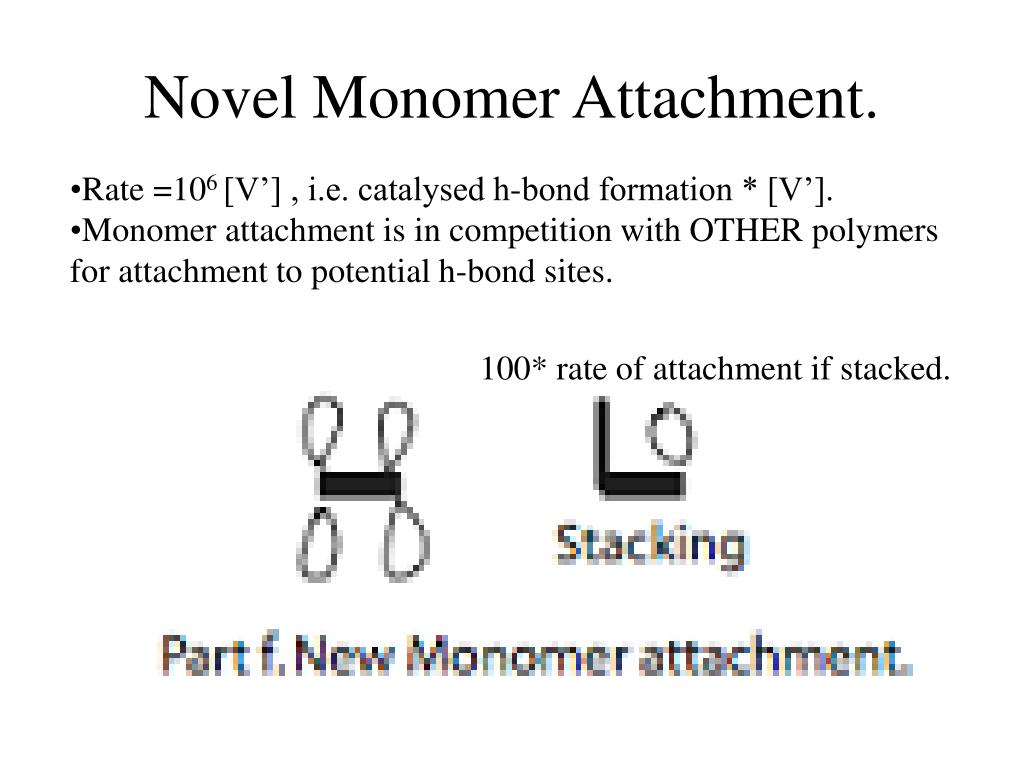 Novel Monomer Attachment.

•Rate =$10^6$ [V’] , i.e. catalysed h-bond formation * [V’].
•Monomer attachment is in competition with OTHER polymers for attachment to potential h-bond sites.

100* rate of attachment if stacked.

Stacking

Part f. New Monomer attachment.